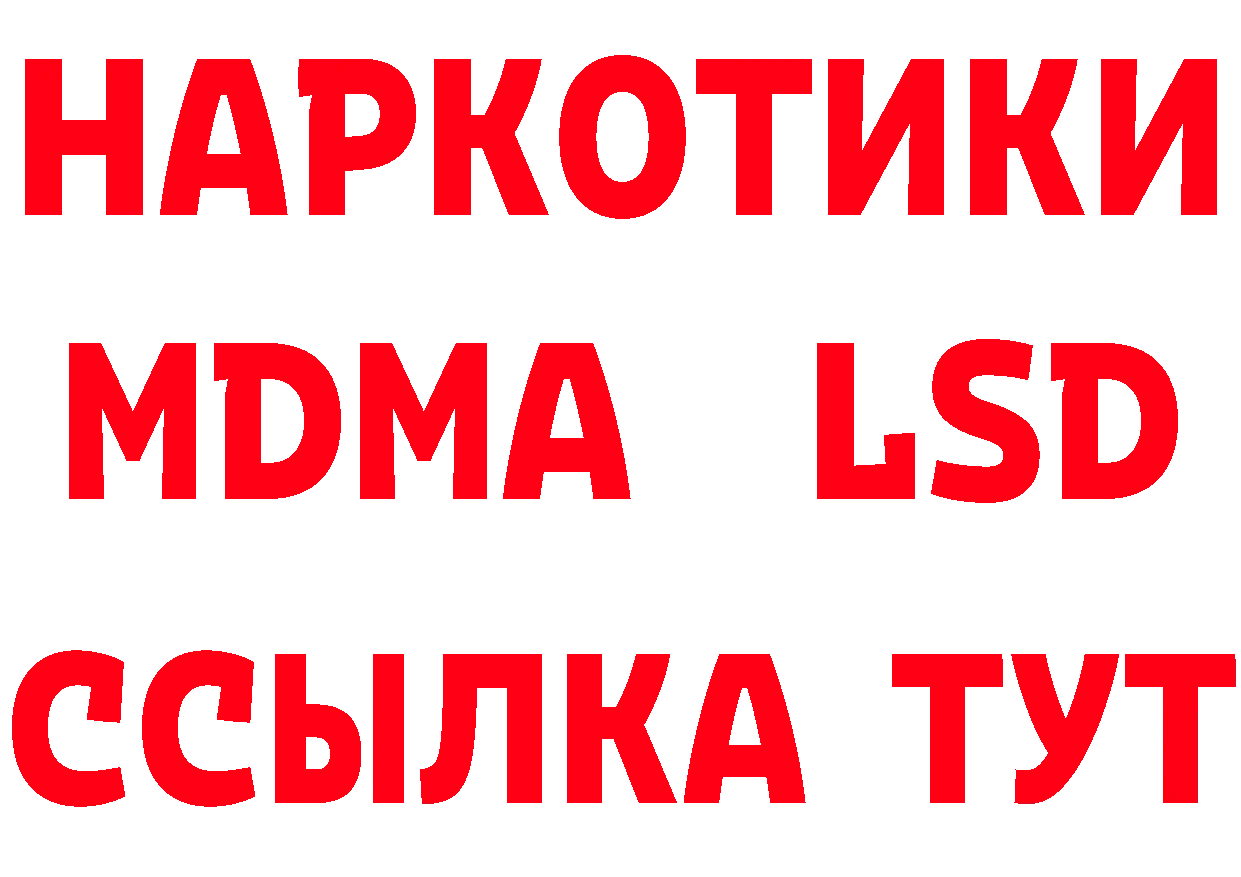 НАРКОТИКИ
MDMA LSD
ССЫЛКА ТУТ